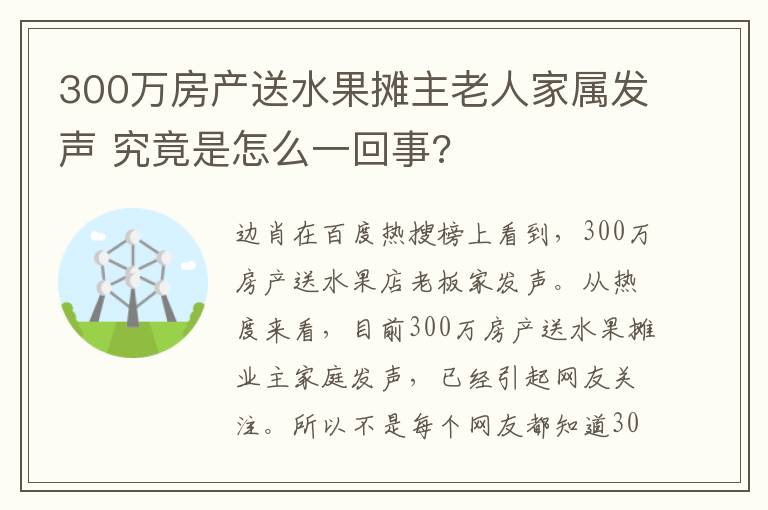 300万房产送水果摊主老人家属发声 究竟是怎么一回事?

边肖在百度热搜榜上看到，300万房产送水果店老板家发声。从热度来看，目前300万房产送水果摊业主家庭发声，已经引起网友关注。所以不是每个网友都知道30